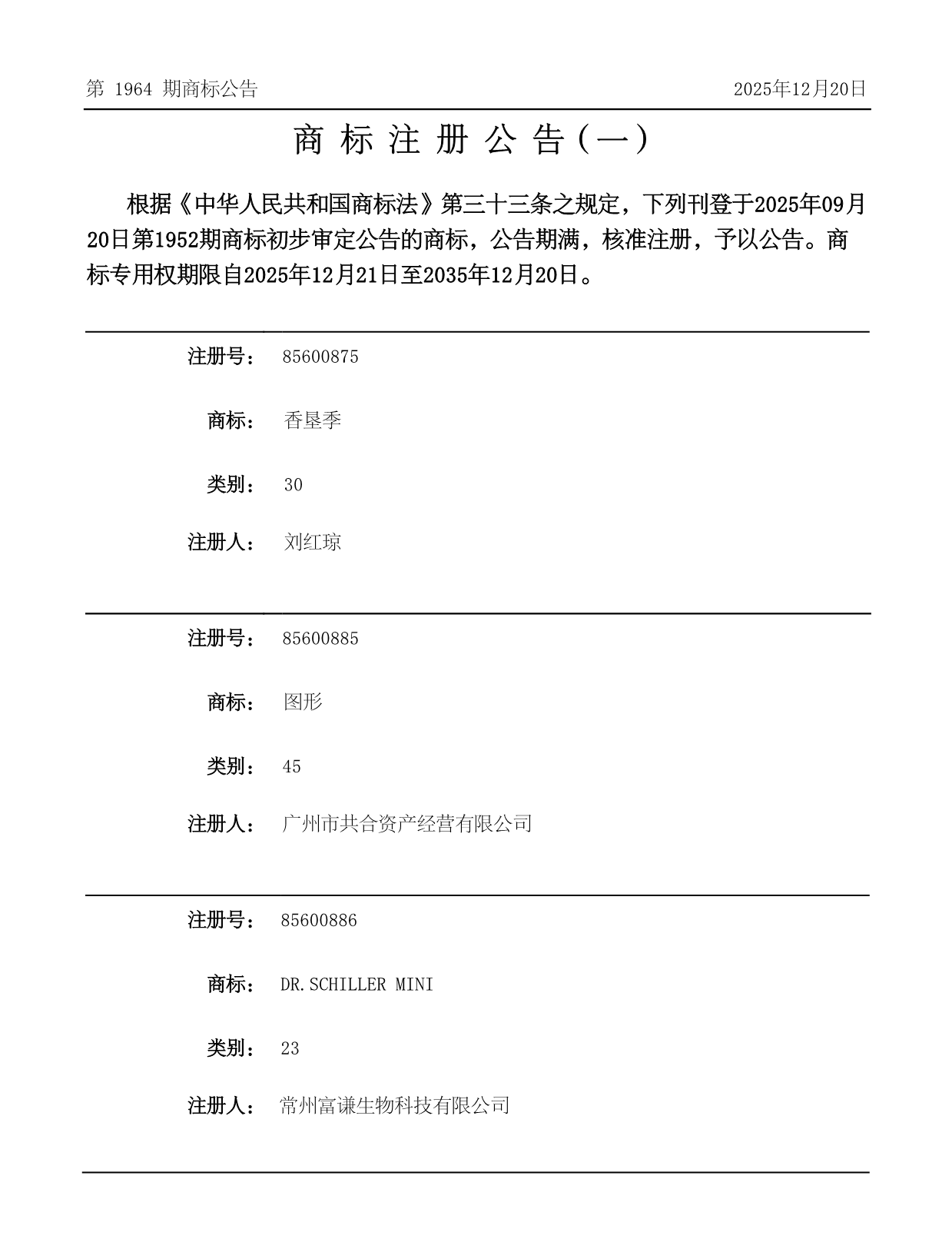 第 1964 期商标公告　　2025年12月20日

商 标 注 册 公 告（一）

根据《中华人民共和国商标法》第三十三条之规定，下列刊登于2025年09月20日第1952期商标初步审定公告的商标，公告期满，核准注册，予以公告。商标专用权期限自2025年12月21日至2035年12月20日。

注册号： 85600875

商标： 香垦季

类别： 30

注册人： 刘红琼

注册号： 85600885

商标： 图形

类别： 45

注册人： 广州市共合资产经营有限公司

注册号： 85600886

商标： DR.SCHILLER MINI

类别： 23

注册人： 常州富谦生物科技有限公司